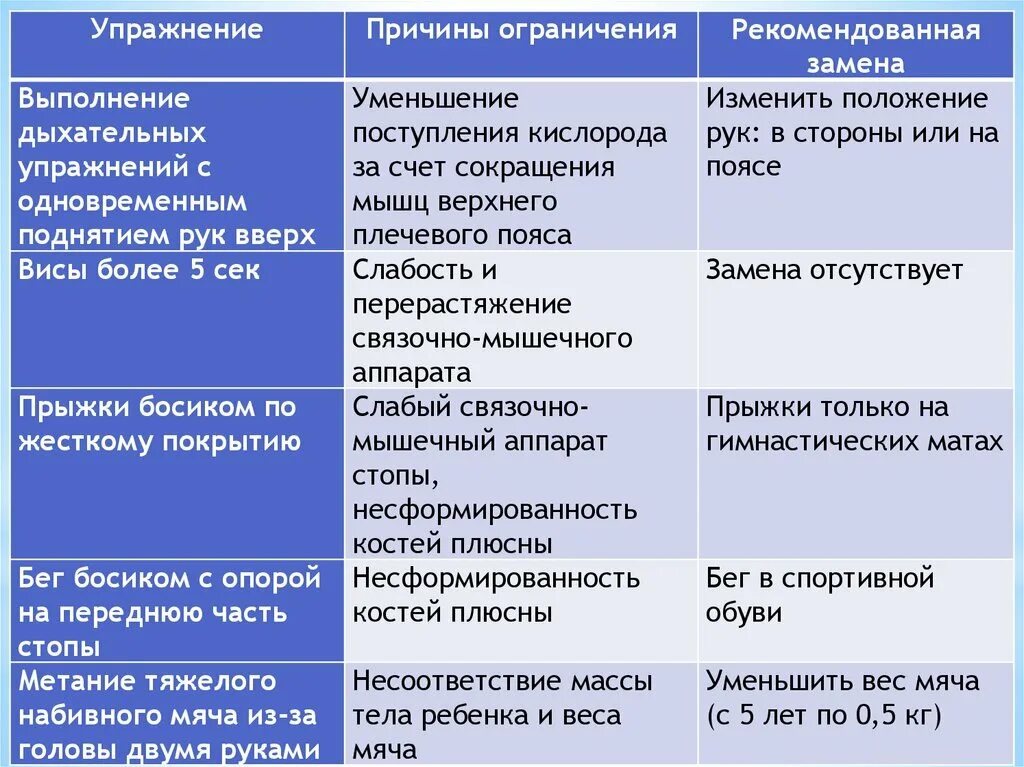 | Упражнение | Причины ограничения | Рекомендованная замена |
|---|---|---|
| Выполнение дыхательных упражнений с одновременным поднятием рук вверх | Уменьшение поступления кислорода за счет сокращения мышц верхнего плечевого пояса | Изменить положение рук: в стороны или на поясе |
| Висы более 5 сек | Слабость и перерастяжение связочно-мышечного аппарата | Замена отсутствует |
| Прыжки босиком по жесткому покрытию | Слабый связочно-мышечный аппарат стопы, несформированность костей плюсны | Прыжки только на гимнастических матах |
| Бег босиком с опорой на переднюю часть стопы | Несформированность костей плюсны | Бег в спортивной обуви |
| Метание тяжелого набивного мяча из-за головы двумя руками | Несоответствие массы тела ребенка и веса мяча | Уменьшить вес мяча (с 5 лет по 0,5 кг) |